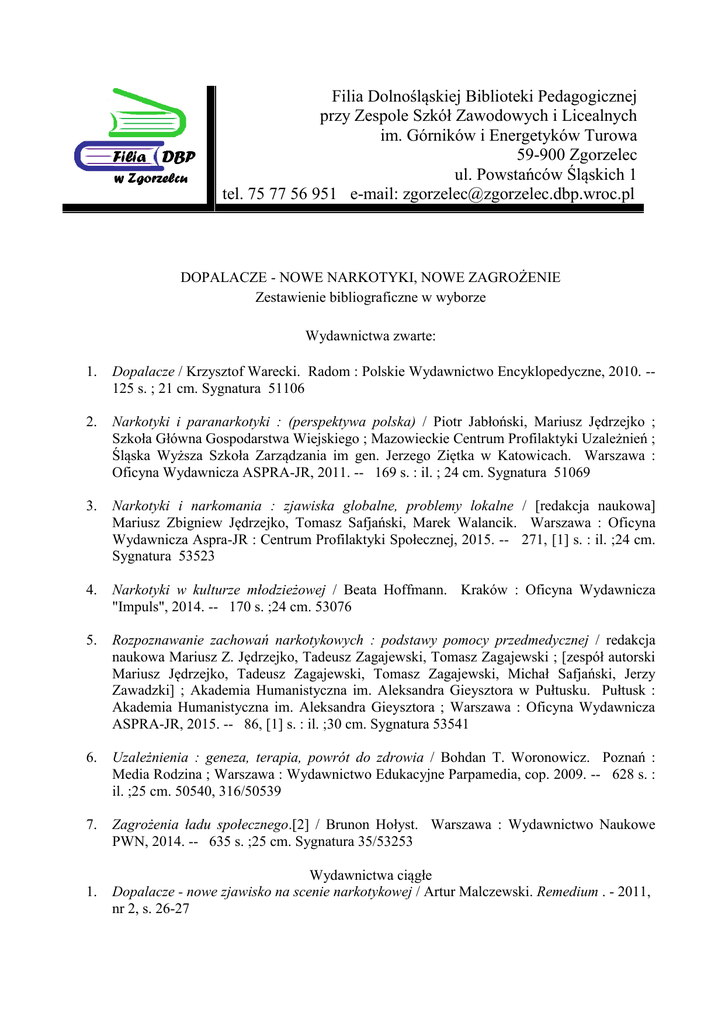 Filia DBP
w Zgorzelcu

Filia Dolnośląskiej Biblioteki Pedagogicznej
przy Zespole Szkół Zawodowych i Licealnych
im. Górników i Energetyków Turowa
59-900 Zgorzelec
ul. Powstańców Śląskich 1
tel. 75 77 56 951 e-mail: zgorzelec@zgorzelec.dbp.wroc.pl

DOPALACZE - NOWE NARKOTYKI, NOWE ZAGROŻENIE
Zestawienie bibliograficzne w wyborze

Wydawnictwa zwarte:

1. Dopalacze / Krzysztof Warecki. Radom : Polskie Wydawnictwo Encyklopedyczne, 2010. -- 125 s. ; 21 cm. Sygnatura 51106

2. Narkotyki i paranarkotyki : (perspektywa polska) / Piotr Jabłoński, Mariusz Jędrzejko ; Szkoła Główna Gospodarstwa Wiejskiego ; Mazowieckie Centrum Profilaktyki Uzależnień ; Śląska Wyższa Szkoła Zarządzania im gen. Jerzego Ziętka w Katowicach. Warszawa : Oficyna Wydawnicza ASPRA-JR, 2011. -- 169 s. : il. ; 24 cm. Sygnatura 51069

3. Narkotyki i narkomania : zjawiska globalne, problemy lokalne / [redakcja naukowa] Mariusz Zbigniew Jędrzejko, Tomasz Safjański, Marek Walancik. Warszawa : Oficyna Wydawnicza Aspra-JR : Centrum Profilaktyki Społecznej, 2015. -- 271, [1] s. : il. ;24 cm. Sygnatura 53523

4. Narkotyki w kulturze młodzieżowej / Beata Hoffmann. Kraków : Oficyna Wydawnicza "Impuls", 2014. -- 170 s. ;24 cm. 53076

5. Rozpoznawanie zachowań narkotykowych : podstawy pomocy przedmedycznej / redakcja naukowa Mariusz Z. Jędrzejko, Tadeusz Zagajewski, Tomasz Zagajewski ; [zespół autorski Mariusz Jędrzejko, Tadeusz Zagajewski, Tomasz Zagajewski, Michał Safjański, Jerzy Zawadzki] ; Akademia Humanistyczna im. Aleksandra Gieysztora w Pułtusku. Pułtusk : Akademia Humanistyczna im. Aleksandra Gieysztora ; Warszawa : Oficyna Wydawnicza ASPRA-JR, 2015. -- 86, [1] s. : il. ;30 cm. Sygnatura 53541

6. Uzależnienia : geneza, terapia, powrót do zdrowia / Bohdan T. Woronowicz. Poznań : Media Rodzina ; Warszawa : Wydawnictwo Edukacyjne Parpamedia, cop. 2009. -- 628 s. : il. ;25 cm. 50540, 316/50539

7. Zagrożenia ładu społecznego.[2] / Brunon Hołyst. Warszawa : Wydawnictwo Naukowe PWN, 2014. -- 635 s. ;25 cm. Sygnatura 35/53253

Wydawnictwa ciągłe
1. Dopalacze - nowe zjawisko na scenie narkotykowej / Artur Malczewski. Remedium . - 2011, nr 2, s. 26-27